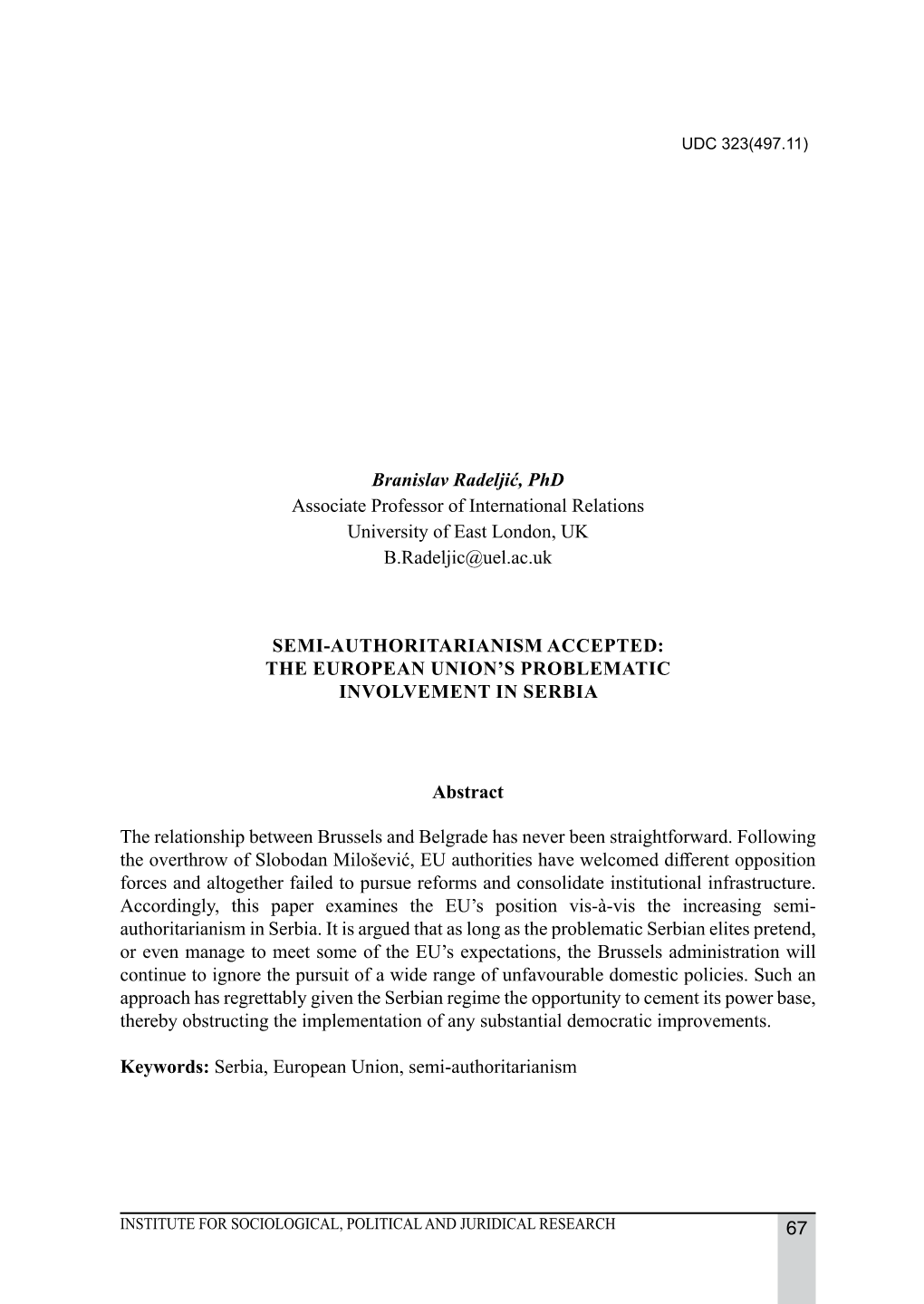 UDC 323(497.11)

Branislav Radeljić, PhD
Associate Professor of International Relations
University of East London, UK
B.Radeljic@uel.ac.uk

SEMI-AUTHORITARIANISM ACCEPTED: THE EUROPEAN UNION'S PROBLEMATIC INVOLVEMENT IN SERBIA

Abstract

The relationship between Brussels and Belgrade has never been straightforward. Following the overthrow of Slobodan Milošević, EU authorities have welcomed different opposition forces and altogether failed to pursue reforms and consolidate institutional infrastructure. Accordingly, this paper examines the EU's position vis-à-vis the increasing semi-authoritarianism in Serbia. It is argued that as long as the problematic Serbian elites pretend, or even manage to meet some of the EU's expectations, the Brussels administration will continue to ignore the pursuit of a wide range of unfavourable domestic policies. Such an approach has regrettably given the Serbian regime the opportunity to cement its power base, thereby obstructing the implementation of any substantial democratic improvements.

Keywords: Serbia, European Union, semi-authoritarianism

INSTITUTE FOR SOCIOLOGICAL, POLITICAL AND JURIDICAL RESEARCH

67